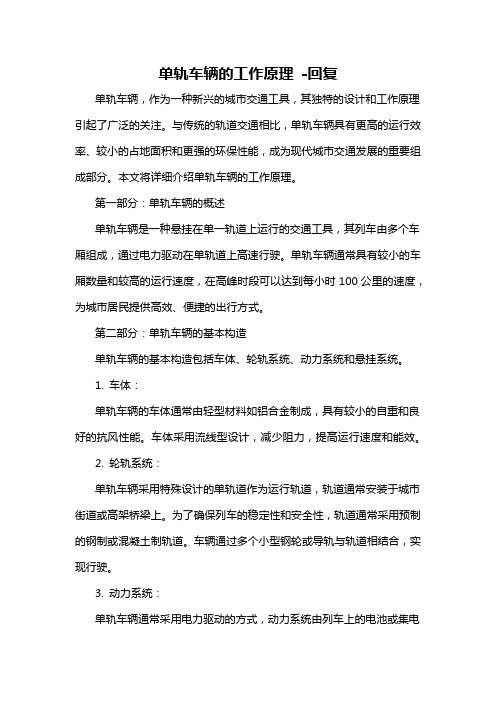 单轨车辆的工作原理 -回复

单轨车辆，作为一种新兴的城市交通工具，其独特的设计和工作原理引起了广泛的关注。与传统的轨道交通相比，单轨车辆具有更高的运行效率、较小的占地面积和更强的环保性能，成为现代城市交通发展的重要组成部分。本文将详细介绍单轨车辆的工作原理。

第一部分：单轨车辆的概述

单轨车辆是一种悬挂在单一轨道上运行的交通工具，其列车由多个车厢组成，通过电力驱动在单轨道上高速行驶。单轨车辆通常具有较小的车厢数量和较高的运行速度，在高峰时段可以达到每小时 100 公里的速度，为城市居民提供高效、便捷的出行方式。

第二部分：单轨车辆的基本构造

单轨车辆的基本构造包括车体、轮轨系统、动力系统和悬挂系统。

1. 车体：

单轨车辆的车体通常由轻型材料如铝合金制成，具有较小的自重和良好的抗风性能。车体采用流线型设计，减少阻力，提高运行速度和能效。

2. 轮轨系统：

单轨车辆采用特殊设计的单轨道作为运行轨道，轨道通常安装于城市街道或高架桥梁上。为了确保列车的稳定性和安全性，轨道通常采用预制的钢制或混凝土制轨道。车辆通过多个小型钢轮或导轨与轨道相结合，实现行驶。

3. 动力系统：

单轨车辆通常采用电力驱动的方式，动力系统由列车上的电池或集电